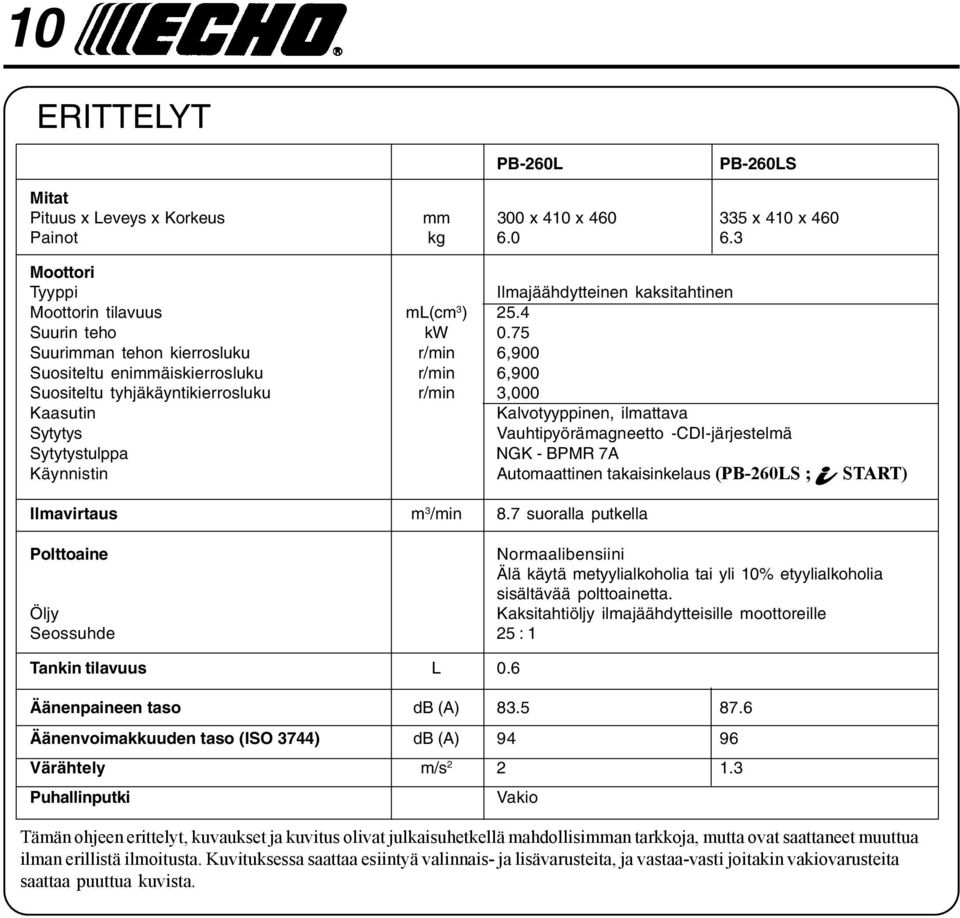 10 ECHO®

ERITTELYT

| | | PB-260L | PB-260LS |
|---|---|---|---|
| **Mitat** | | | |
| Pituus x Leveys x Korkeus | mm | 300 x 410 x 460 | 335 x 410 x 460 |
| Painot | kg | 6.0 | 6.3 |
| **Moottori** | | | |
| Tyyppi | | Ilmajäähdytteinen kaksitahtinen | |
| Moottorin tilavuus | mL($cm^3$) | 25.4 | |
| Suurin teho | kW | 0.75 | |
| Suurimman tehon kierrosluku | r/min | 6,900 | |
| Suositeltu enimmäiskierrosluku | r/min | 6,900 | |
| Suositeltu tyhjäkäyntikierrosluku | r/min | 3,000 | |
| Kaasutin | | Kalvotyyppinen, ilmattava | |
| Sytytys | | Vauhtipyörämagneetto -CDI-järjestelmä | |
| Sytytystulppa | | NGK - BPMR 7A | |
| Käynnistin | | Automaattinen takaisinkelaus (PB-260LS ; i START) | |
| **Ilmavirtaus** | $m^3$/min | 8.7 suoralla putkella | |
| **Polttoaine** | | Normaalibensiini Älä käytä metyylialkoholia tai yli 10% etyylialkoholia sisältävää polttoainetta. | |
| Öljy | | Kaksitahtiöljy ilmajäähdytteisille moottoreille | |
| Seossuhde | | 25 : 1 | |
| **Tankin tilavuus** | L | 0.6 | |
| **Äänenpaineen taso** | dB (A) | 83.5 | 87.6 |
| **Äänenvoimakkuuden taso (ISO 3744)** | dB (A) | 94 | 96 |
| **Värähtely** | $m/s^2$ | 2 | 1.3 |
| **Puhallinputki** | | Vakio | |

Tämän ohjeen erittelyt, kuvaukset ja kuvitus olivat julkaisuhetkellä mahdollisimman tarkkoja, mutta ovat saattaneet muuttua ilman erillistä ilmoitusta. Kuvituksessa saattaa esiintyä valinnais- ja lisävarusteita, ja vastaa-vasti joitakin vakiovarusteita saattaa puuttua kuvista.